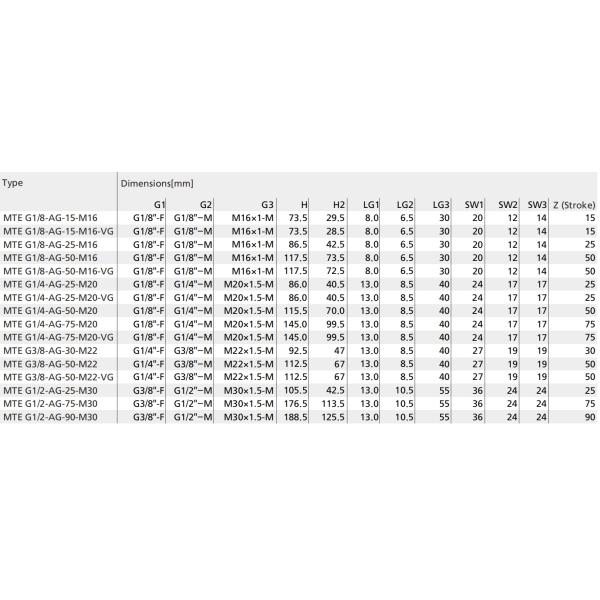 | Type | Dimensions[mm] | | | | | | | | | | | |
|---|---|---|---|---|---|---|---|---|---|---|---|---|
| | G1 | G2 | G3 | H | H2 | LG1 | LG2 | LG3 | SW1 | SW2 | SW3 | Z (Stroke) |
| MTE G1/8-AG-15-M16 | G1/8"-F | G1/8"–M | M16×1-M | 73.5 | 29.5 | 8.0 | 6.5 | 30 | 20 | 12 | 14 | 15 |
| MTE G1/8-AG-15-M16-VG | G1/8"-F | G1/8"–M | M16×1-M | 73.5 | 28.5 | 8.0 | 6.5 | 30 | 20 | 12 | 14 | 15 |
| MTE G1/8-AG-25-M16 | G1/8"-F | G1/8"–M | M16×1-M | 86.5 | 42.5 | 8.0 | 6.5 | 30 | 20 | 12 | 14 | 25 |
| MTE G1/8-AG-50-M16 | G1/8"-F | G1/8"–M | M16×1-M | 117.5 | 73.5 | 8.0 | 6.5 | 30 | 20 | 12 | 14 | 50 |
| MTE G1/8-AG-50-M16-VG | G1/8"-F | G1/8"–M | M16×1-M | 117.5 | 72.5 | 8.0 | 6.5 | 30 | 20 | 12 | 14 | 50 |
| MTE G1/4-AG-25-M20 | G1/8"-F | G1/4"–M | M20×1.5-M | 86.0 | 40.5 | 13.0 | 8.5 | 40 | 24 | 17 | 17 | 25 |
| MTE G1/4-AG-25-M20-VG | G1/8"-F | G1/4"–M | M20×1.5-M | 86.0 | 40.5 | 13.0 | 8.5 | 40 | 24 | 17 | 17 | 25 |
| MTE G1/4-AG-50-M20 | G1/8"-F | G1/4"–M | M20×1.5-M | 115.5 | 70.0 | 13.0 | 8.5 | 40 | 24 | 17 | 17 | 50 |
| MTE G1/4-AG-75-M20 | G1/8"-F | G1/4"–M | M20×1.5-M | 145.0 | 99.5 | 13.0 | 8.5 | 40 | 24 | 17 | 17 | 75 |
| MTE G1/4-AG-75-M20-VG | G1/8"-F | G1/4"–M | M20×1.5-M | 145.0 | 99.5 | 13.0 | 8.5 | 40 | 24 | 17 | 17 | 75 |
| MTE G3/8-AG-30-M22 | G1/4"-F | G3/8"–M | M22×1.5-M | 92.5 | 47 | 13.0 | 8.5 | 40 | 27 | 19 | 19 | 30 |
| MTE G3/8-AG-50-M22 | G1/4"-F | G3/8"–M | M22×1.5-M | 112.5 | 67 | 13.0 | 8.5 | 40 | 27 | 19 | 19 | 50 |
| MTE G3/8-AG-50-M22-VG | G1/4"-F | G3/8"–M | M22×1.5-M | 112.5 | 67 | 13.0 | 8.5 | 40 | 27 | 19 | 19 | 50 |
| MTE G1/2-AG-25-M30 | G3/8"-F | G1/2"–M | M30×1.5-M | 105.5 | 42.5 | 13.0 | 10.5 | 55 | 36 | 24 | 24 | 25 |
| MTE G1/2-AG-75-M30 | G3/8"-F | G1/2"–M | M30×1.5-M | 176.5 | 113.5 | 13.0 | 10.5 | 55 | 36 | 24 | 24 | 75 |
| MTE G1/2-AG-90-M30 | G3/8"-F | G1/2"–M | M30×1.5-M | 188.5 | 125.5 | 13.0 | 10.5 | 55 | 36 | 24 | 24 | 90 |